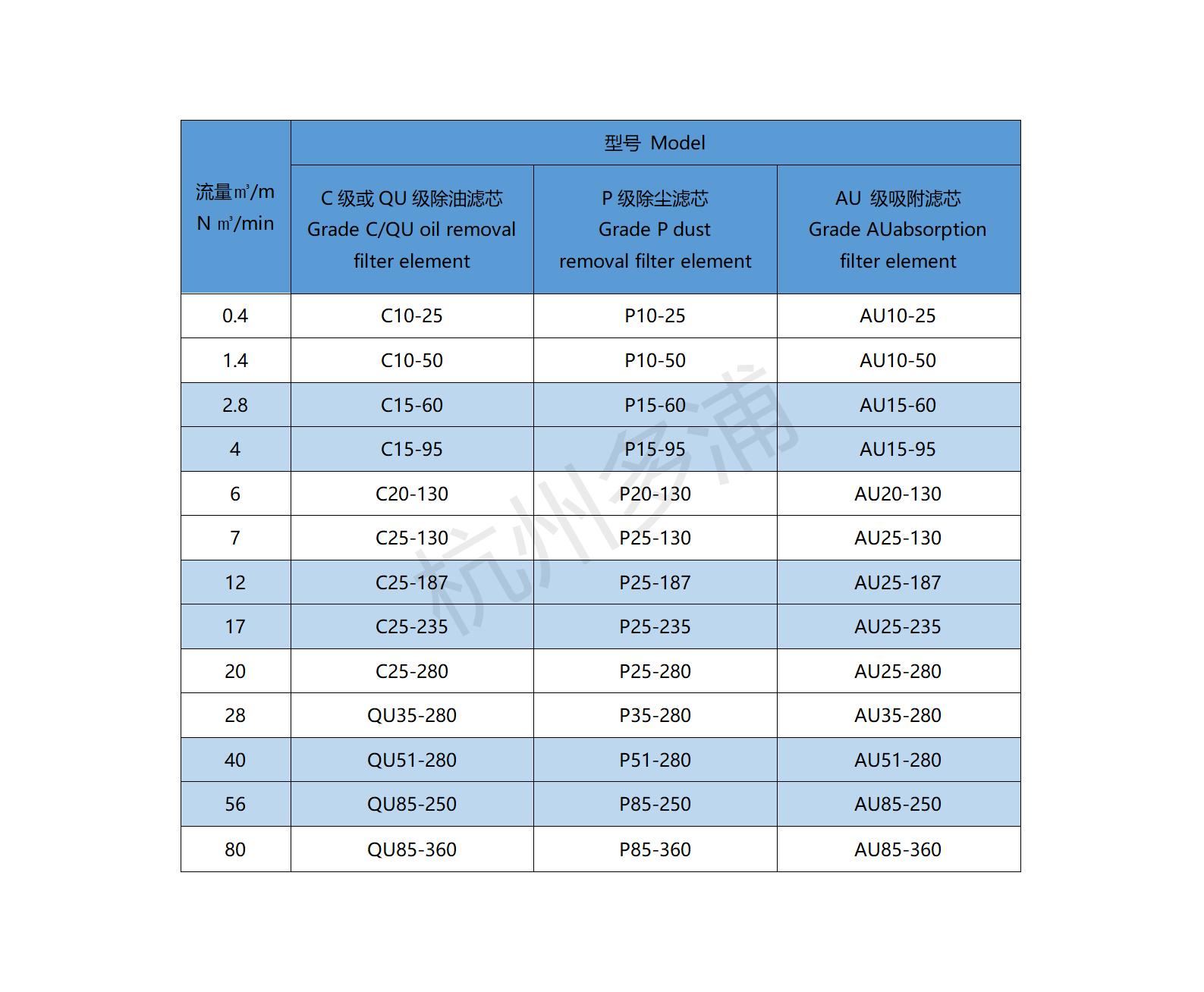 | 流量㎥/m N ㎥/min | 型号 Model | | |
|---|---|---|---|
| | C 级或 QU 级除油滤芯 Grade C/QU oil removal filter element | P 级除尘滤芯 Grade P dust removal filter element | AU 级吸附滤芯 Grade AUabsorption filter element |
| 0.4 | C10-25 | P10-25 | AU10-25 |
| 1.4 | C10-50 | P10-50 | AU10-50 |
| 2.8 | C15-60 | P15-60 | AU15-60 |
| 4 | C15-95 | P15-95 | AU15-95 |
| 6 | C20-130 | P20-130 | AU20-130 |
| 7 | C25-130 | P25-130 | AU25-130 |
| 12 | C25-187 | P25-187 | AU25-187 |
| 17 | C25-235 | P25-235 | AU25-235 |
| 20 | C25-280 | P25-280 | AU25-280 |
| 28 | QU35-280 | P35-280 | AU35-280 |
| 40 | QU51-280 | P51-280 | AU51-280 |
| 56 | QU85-250 | P85-250 | AU85-250 |
| 80 | QU85-360 | P85-360 | AU85-360 |

杭州多浦